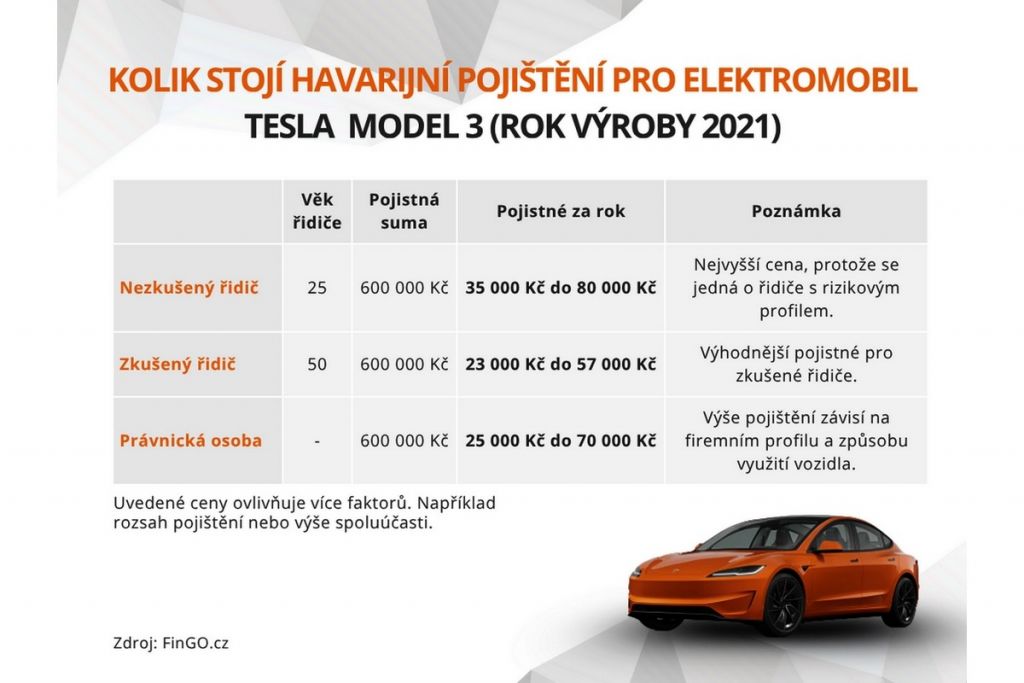 KOLIK STOJÍ HAVARIJNÍ POJIŠTĚNÍ PRO ELEKTROMOBIL
TESLA MODEL 3 (ROK VÝROBY 2021)

| | Věk řidiče | Pojistná suma | Pojistné za rok | Poznámka |
|---|---|---|---|---|
| Nezkušený řidič | 25 | 600 000 Kč | 35 000 Kč do 80 000 Kč | Nejvyšší cena, protože se jedná o řidiče s rizikovým profilem. |
| Zkušený řidič | 50 | 600 000 Kč | 23 000 Kč do 57 000 Kč | Výhodnější pojistné pro zkušené řidiče. |
| Právnická osoba | - | 600 000 Kč | 25 000 Kč do 70 000 Kč | Výše pojištění závisí na firemním profilu a způsobu využití vozidla. |

Uvedené ceny ovlivňuje více faktorů. Například rozsah pojištění nebo výše spoluúčasti.

Zdroj: FinGO.cz